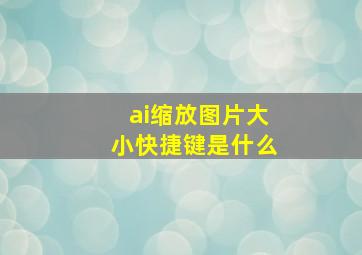 ai缩放图片大小快捷键是什么